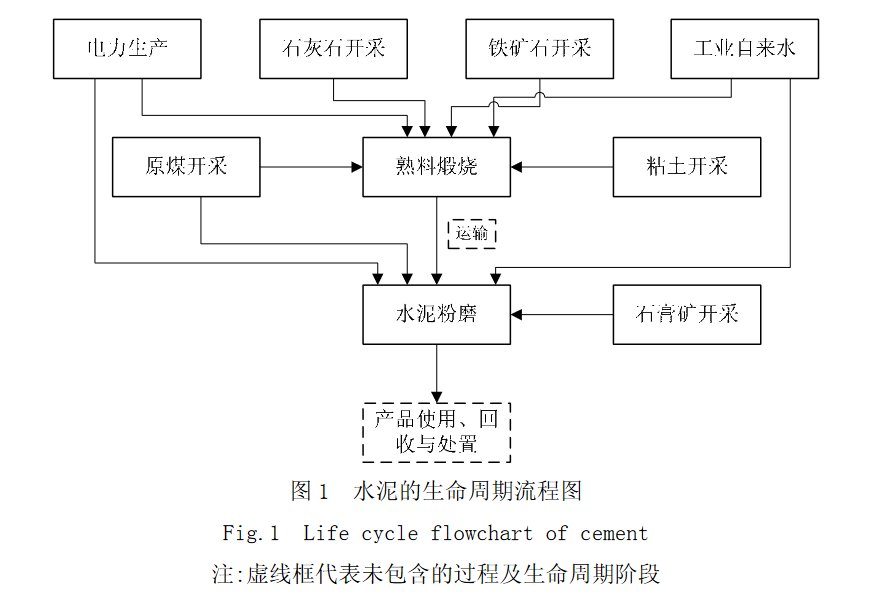 电力生产

石灰石开采

铁矿石开采

工业自来水

原煤开采

熟料煅烧

粘土开采

运输

水泥粉磨

石膏矿开采

产品使用、回收与处置

图 1 水泥的生命周期流程图

Fig.1 Life cycle flowchart of cement

注:虚线框代表未包含的过程及生命周期阶段